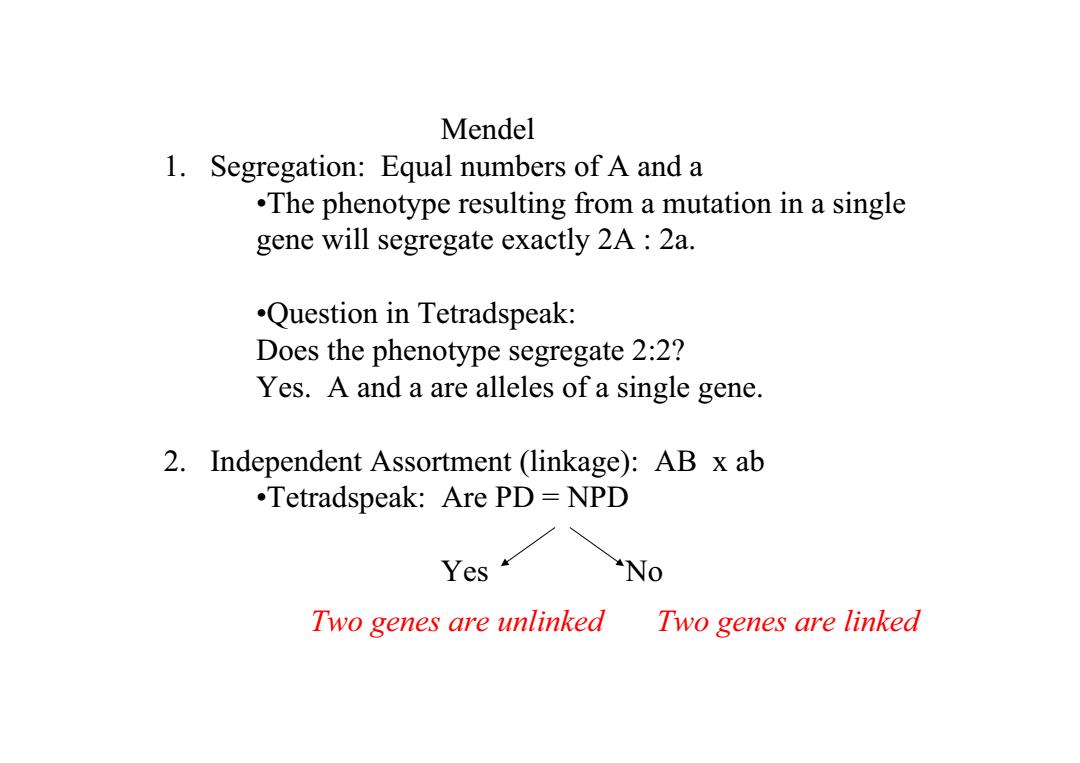 Mendel

1. Segregation: Equal numbers of A and a
•The phenotype resulting from a mutation in a single gene will segregate exactly 2A : 2a.

•Question in Tetradspeak:
Does the phenotype segregate 2:2?
Yes. A and a are alleles of a single gene.

2. Independent Assortment (linkage): AB x ab
•Tetradspeak: Are PD = NPD

Yes No

Two genes are unlinked Two genes are linked